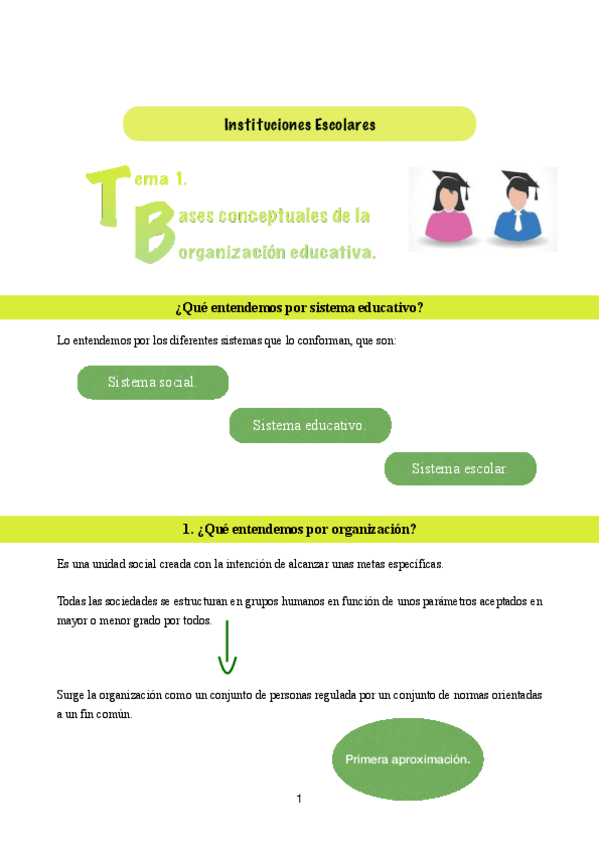 Instituciones Escolares

Tema 1.
Bases conceptuales de la organización educativa.

¿Qué entendemos por sistema educativo?

Lo entendemos por los diferentes sistemas que lo conforman, que son:

Sistema social.

Sistema educativo.

Sistema escolar.

1. ¿Qué entendemos por organización?

Es una unidad social creada con la intención de alcanzar unas metas específicas.

Todas las sociedades se estructuran en grupos humanos en función de unos parámetros aceptados en mayor o menor grado por todos.

Surge la organización como un conjunto de personas regulada por un conjunto de normas orientadas a un fin común.

Primera aproximación.

1